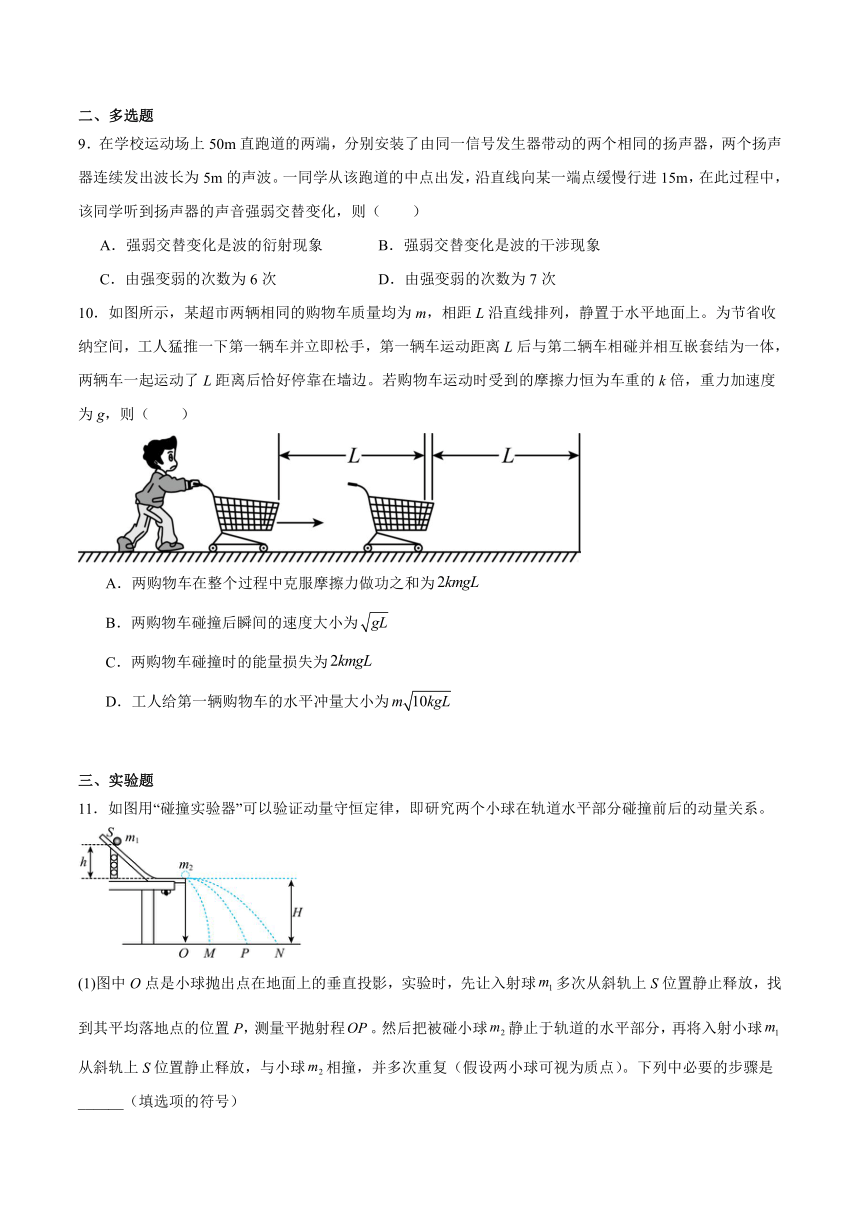 二、多选题

9．在学校运动场上 50m 直跑道的两端，分别安装了由同一信号发生器带动的两个相同的扬声器，两个扬声器连续发出波长为 5m 的声波。一同学从该跑道的中点出发，沿直线向某一端点缓慢行进 15m，在此过程中，该同学听到扬声器的声音强弱交替变化，则（　　）

A．强弱交替变化是波的衍射现象　　B．强弱交替变化是波的干涉现象

C．由强变弱的次数为 6 次　　D．由强变弱的次数为 7 次

10．如图所示，某超市两辆相同的购物车质量均为 $m$，相距 $L$ 沿直线排列，静置于水平地面上。为节省收纳空间，工人猛推一下第一辆车并立即松手，第一辆车运动距离 $L$ 后与第二辆车相碰并相互嵌套结为一体，两辆车一起运动了 $L$ 距离后恰好停靠在墙边。若购物车运动时受到的摩擦力恒为车重的 $k$ 倍，重力加速度为 $g$，则（　　）

$L$　$L$

A．两购物车在整个过程中克服摩擦力做功之和为 $2kmgL$

B．两购物车碰撞后瞬间的速度大小为 $\sqrt{gL}$

C．两购物车碰撞时的能量损失为 $2kmgL$

D．工人给第一辆购物车的水平冲量大小为 $m\sqrt{10kgL}$

三、实验题

11．如图用“碰撞实验器”可以验证动量守恒定律，即研究两个小球在轨道水平部分碰撞前后的动量关系。

$S$ $m_1$ $h$ $m_2$ $H$ $O$ $M$ $P$ $N$

(1)图中 $O$ 点是小球抛出点在地面上的垂直投影，实验时，先让入射球 $m_1$ 多次从斜轨上 $S$ 位置静止释放，找到其平均落地点的位置 $P$，测量平抛射程 $OP$。然后把被碰小球 $m_2$ 静止于轨道的水平部分，再将入射小球 $m_1$ 从斜轨上 $S$ 位置静止释放，与小球 $m_2$ 相撞，并多次重复（假设两小球可视为质点）。下列中必要的步骤是______（填选项的符号）